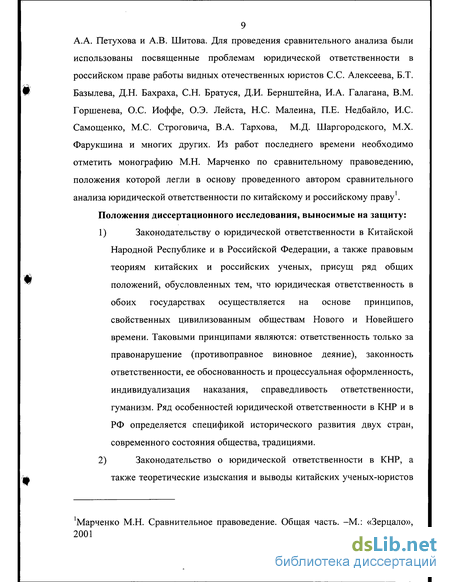 9

А.А. Петухова и А.В. Шитова. Для проведения сравнительного анализа были использованы посвященные проблемам юридической ответственности в российском праве работы видных отечественных юристов С.С. Алексеева, Б.Т. Базылева, Д.Н. Бахраха, С.Н. Братуся, Д.И. Бернштейна, И.А. Галагана, В.М. Горшенева, О.С. Иоффе, О.Э. Лейста, Н.С. Малеина, П.Е. Недбайло, И.С. Самощенко, М.С. Строговича, В.А. Тархова, М.Д. Шаргородского, М.Х. Фарукшина и многих других. Из работ последнего времени необходимо отметить монографию М.Н. Марченко по сравнительному правоведению, положения которой легли в основу проведенного автором сравнительного анализа юридической ответственности по китайскому и российскому праву$^1$.

Положения диссертационного исследования, выносимые на защиту:

1) Законодательству о юридической ответственности в Китайской Народной Республике и в Российской Федерации, а также правовым теориям китайских и российских ученых, присущ ряд общих положений, обусловленных тем, что юридическая ответственность в обоих государствах осуществляется на основе принципов, свойственных цивилизованным обществам Нового и Новейшего времени. Таковыми принципами являются: ответственность только за правонарушение (противоправное виновное деяние), законность ответственности, ее обоснованность и процессуальная оформленность, индивидуализация наказания, справедливость ответственности, гуманизм. Ряд особенностей юридической ответственности в КНР и в РФ определяется спецификой исторического развития двух стран, современного состояния общества, традициями.

2) Законодательство о юридической ответственности в КНР, а также теоретические изыскания и выводы китайских ученых-юристов

$^1$Марченко М.Н. Сравнительное правоведение. Общая часть. –М.: «Зерцало», 2001

dsLib.net
библиотека диссертаций